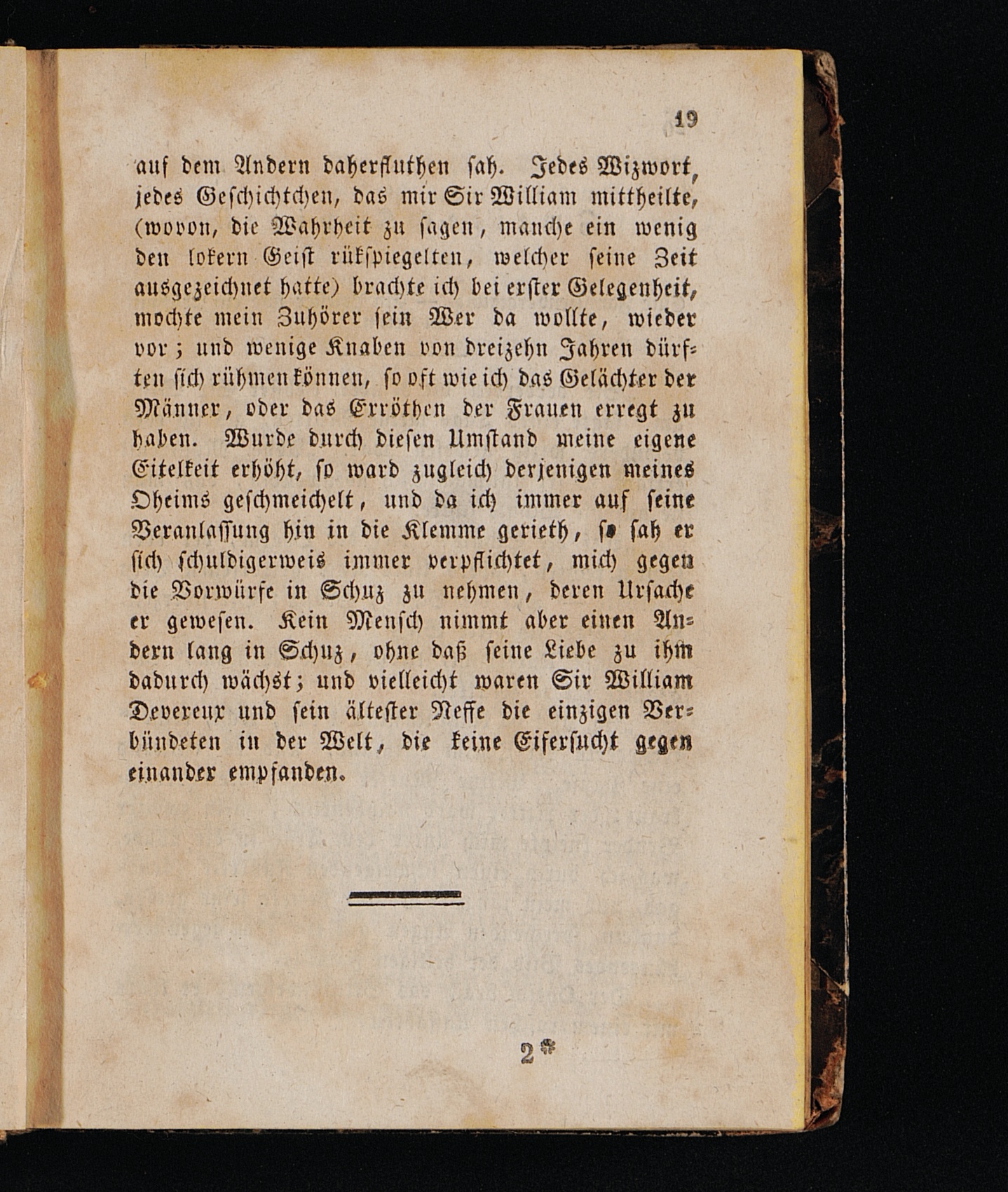 19

auf dem Andern daherfluthen sah. Jedes Wizwort, jedes Geschichtchen, das mir Sir William mittheilte, (wovon, die Wahrheit zu sagen, manche ein wenig den lokern Geist rükspiegelten, welcher seine Zeit ausgezeichnet hatte) brachte ich bei erster Gelegenheit, mochte mein Zuhörer sein Wer da wollte, wieder vor; und wenige Knaben von dreizehn Jahren dürften sich rühmen können, so oft wie ich das Gelächter der Männer, oder das Erröthen der Frauen erregt zu haben. Wurde durch diesen Umstand meine eigene Eitelkeit erhöht, so ward zugleich derjenigen meines Oheims geschmeichelt, und da ich immer auf seine Veranlassung hin in die Klemme gerieth, so sah er sich schuldigerweis immer verpflichtet, mich gegen die Vorwürfe in Schuz zu nehmen, deren Ursache er gewesen. Kein Mensch nimmt aber einen Andern lang in Schuz, ohne daß seine Liebe zu ihm dadurch wächst; und vielleicht waren Sir William Devereux und sein ältester Neffe die einzigen Verbündeten in der Welt, die keine Eifersucht gegen einander empfanden.

2*